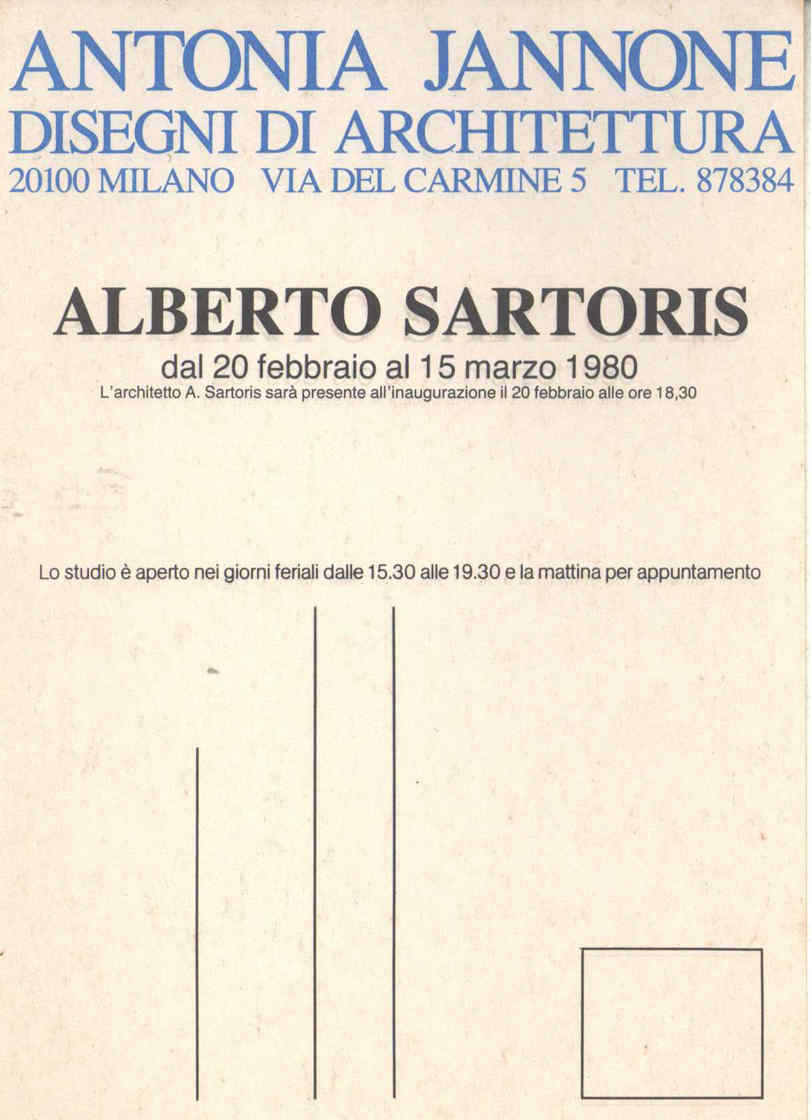 ANTONIA JANNONE
DISEGNI DI ARCHITETTURA
20100 MILANO VIA DEL CARMINE 5 TEL. 878384

ALBERTO SARTORIS
dal 20 febbraio al 15 marzo 1980
L'architetto A. Sartoris sarà presente all'inaugurazione il 20 febbraio alle ore 18,30

Lo studio è aperto nei giorni feriali dalle 15.30 alle 19.30 e la mattina per appuntamento